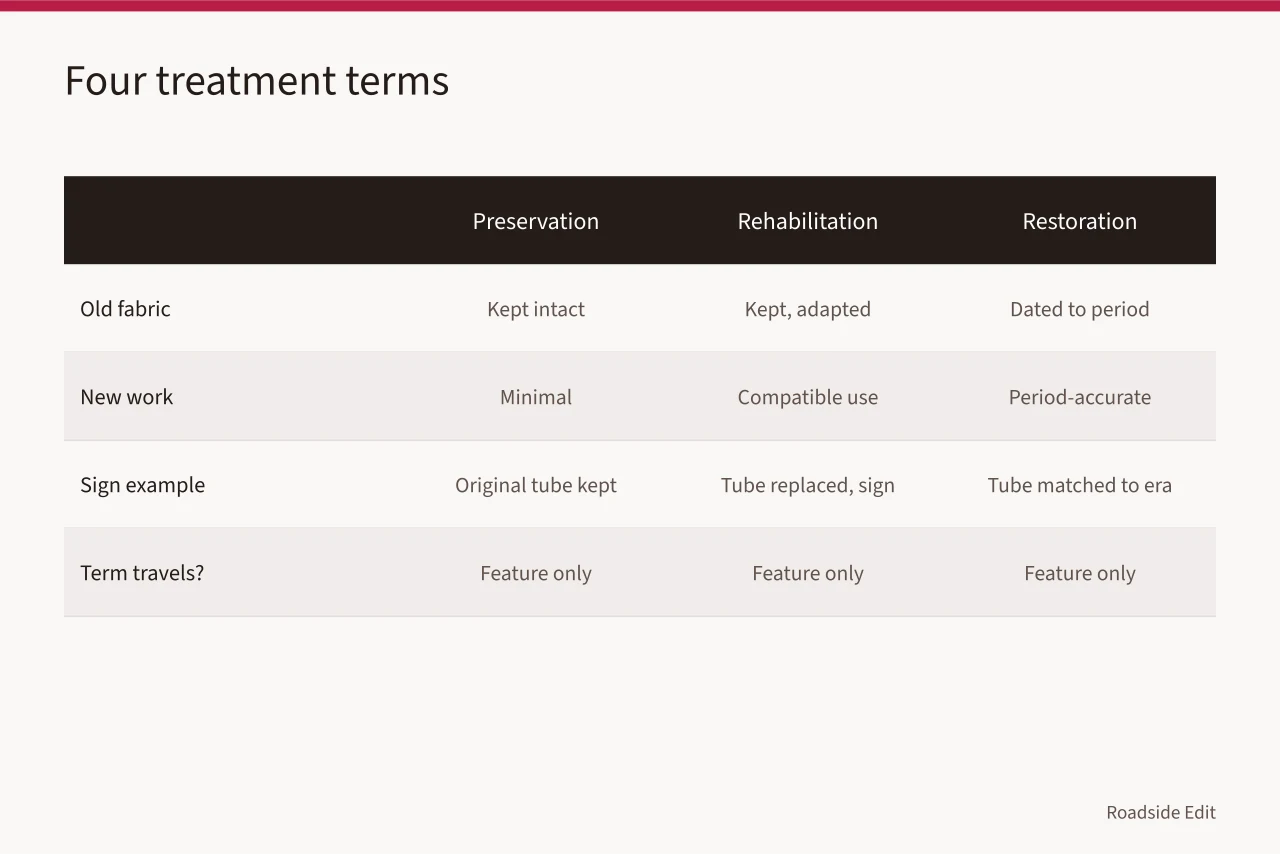 Four treatment terms

| | Preservation | Rehabilitation | Restoration |
|---|---|---|---|
| Old fabric | Kept intact | Kept, adapted | Dated to period |
| New work | Minimal | Compatible use | Period-accurate |
| Sign example | Original tube kept | Tube replaced, sign | Tube matched to era |
| Term travels? | Feature only | Feature only | Feature only |

Roadside Edit